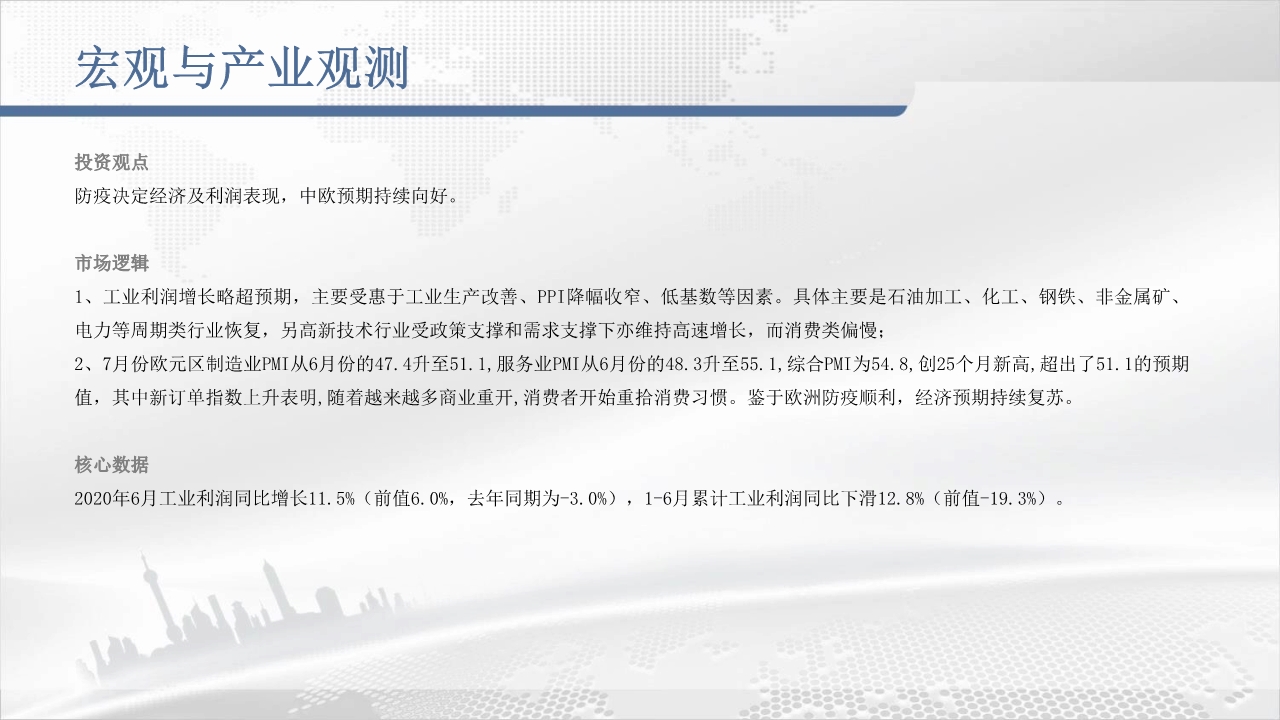 宏观与产业观测

投资观点
防疫决定经济及利润表现，中欧预期持续向好。

市场逻辑
1、工业利润增长略超预期，主要受惠于工业生产改善、PPI降幅收窄、低基数等因素。具体主要是石油加工、化工、钢铁、非金属矿、电力等周期类行业恢复，另高新技术行业受政策支撑和需求支撑下亦维持高速增长，而消费类偏慢；
2、7月份欧元区制造业PMI从6月份的47.4升至51.1,服务业PMI从6月份的48.3升至55.1,综合PMI为54.8,创25个月新高,超出了51.1的预期值，其中新订单指数上升表明,随着越来越多商业重开,消费者开始重拾消费习惯。鉴于欧洲防疫顺利，经济预期持续复苏。

核心数据
2020年6月工业利润同比增长11.5%（前值6.0%，去年同期为-3.0%），1-6月累计工业利润同比下滑12.8%（前值-19.3%）。